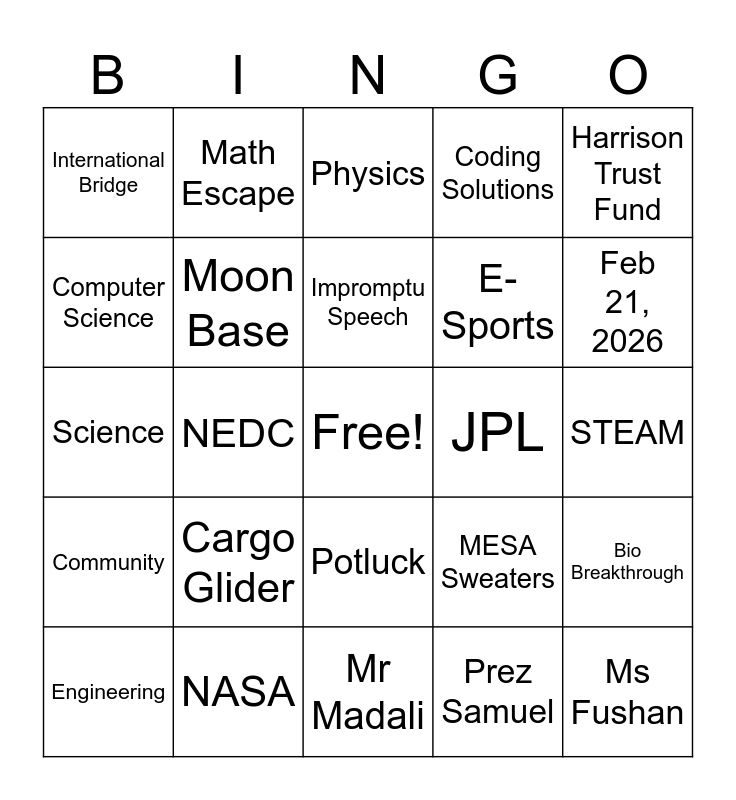 | B | I | N | G | O |
|---|---|---|---|---|
| International Bridge | Math Escape | Physics | Coding Solutions | Harrison Trust Fund |
| Computer Science | Moon Base | Impromptu Speech | E-Sports | Feb 21, 2026 |
| Science | NEDC | Free! | JPL | STEAM |
| Community | Cargo Glider | Potluck | MESA Sweaters | Bio Breakthrough |
| Engineering | NASA | Mr Madali | Prez Samuel | Ms Fushan |